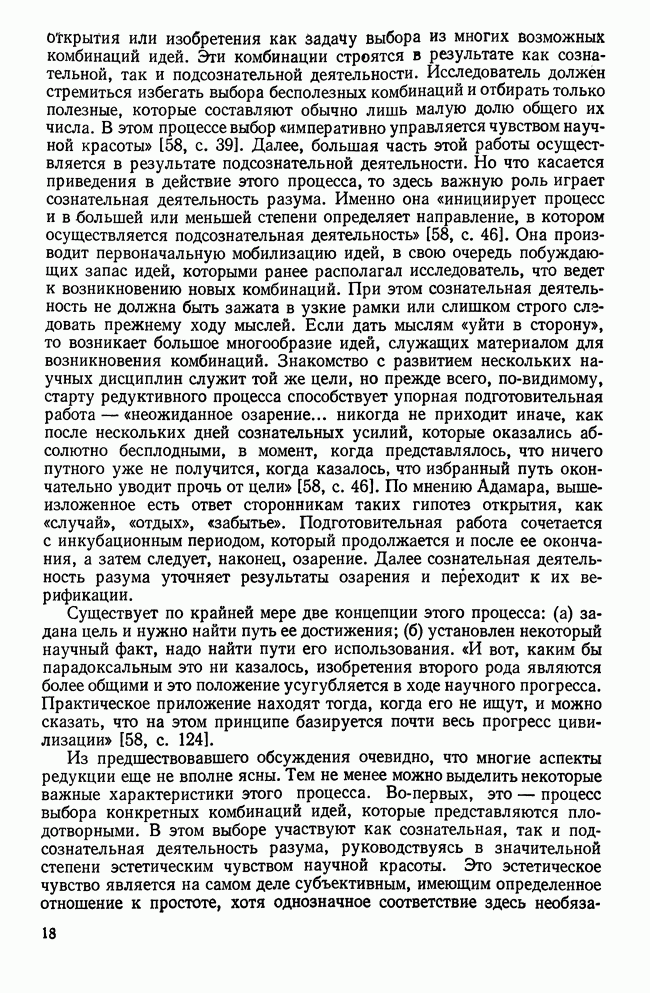 открытия или изобретения как задачу выбора из многих возможных комбинаций идей. Эти комбинации строятся в результате как сознательной, так и подсознательной деятельности. Исследователь должен стремиться избегать выбора бесполезных комбинаций и отбирать только полезные, которые составляют обычно лишь малую долю общего их числа. В этом процессе выбор «императивно управляется чувством научной красоты» [58, с. 39]. Далее, большая часть этой работы осуществляется в результате подсознательной деятельности. Но что касается приведения в действие этого процесса, то здесь важную роль играет сознательная деятельность разума. Именно она «инициирует процесс и в большей или меньшей степени определяет направление, в котором осуществляется подсознательная деятельность» [58, с. 46]. Она производит первоначальную мобилизацию идей, в свою очередь побуждающих запас идей, которыми ранее располагал исследователь, что ведет к возникновению новых комбинаций. При этом сознательная деятельность не должна быть зажата в узкие рамки или слишком строго следовать прежнему ходу мыслей. Если дать мыслям «уйти в сторону», то возникает большое многообразие идей, служащих материалом для возникновения комбинаций. Знакомство с развитием нескольких научных дисциплин служит той же цели, но прежде всего, по-видимому, старту редуктивного процесса способствует упорная подготовительная работа — «неожиданное озарение... никогда не приходит иначе, как после нескольких дней сознательных усилий, которые оказались абсолютно бесплодными, в момент, когда представлялось, что ничего путного уже не получится, когда казалось, что избранный путь окончательно уводит прочь от цели» [58, с. 46]. По мнению Адамара, вышеизложенное есть ответ сторонникам таких гипотез открытия, как «случай», «отдых», «забытье». Подготовительная работа сочетается с инкубационным периодом, который продолжается и после ее окончания, а затем следует, наконец, озарение. Далее сознательная деятельность разума уточняет результаты озарения и переходит к их верификации.

Существует по крайней мере две концепции этого процесса: (а) задана цель и нужно найти путь ее достижения; (б) установлен некоторый научный факт, надо найти пути его использования. «И вот, каким бы парадоксальным это ни казалось, изобретения второго рода являются более общими и это положение усугубляется в ходе научного прогресса. Практическое приложение находят тогда, когда его не ищут, и можно сказать, что на этом принципе базируется почти весь прогресс цивилизации» [58, с. 124].

Из предшествовавшего обсуждения очевидно, что многие аспекты редукции еще не вполне ясны. Тем не менее можно выделить некоторые важные характеристики этого процесса. Во-первых, это — процесс выбора конкретных комбинаций идей, которые представляются плодотворными. В этом выборе участвуют как сознательная, так и подсознательная деятельность разума, руководствуясь в значительной степени эстетическим чувством научной красоты. Это эстетическое чувство является на самом деле субъективным, имеющим определенное отношение к простоте, хотя однозначное соответствие здесь необяза-

18